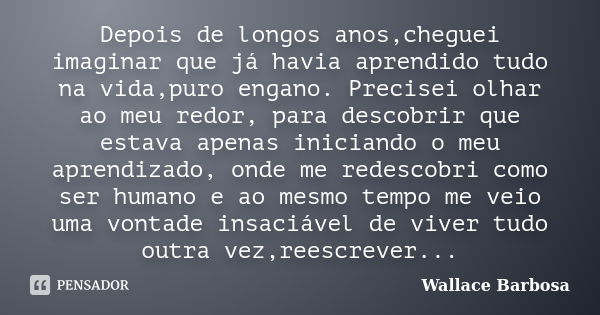 Depois de longos anos,cheguei imaginar que já havia aprendido tudo na vida,puro engano. Precisei olhar ao meu redor, para descobrir que estava apenas iniciando o meu aprendizado, onde me redescobri como ser humano e ao mesmo tempo me veio uma vontade insaciável de viver tudo outra vez,reescrever...

PENSADOR

Wallace Barbosa